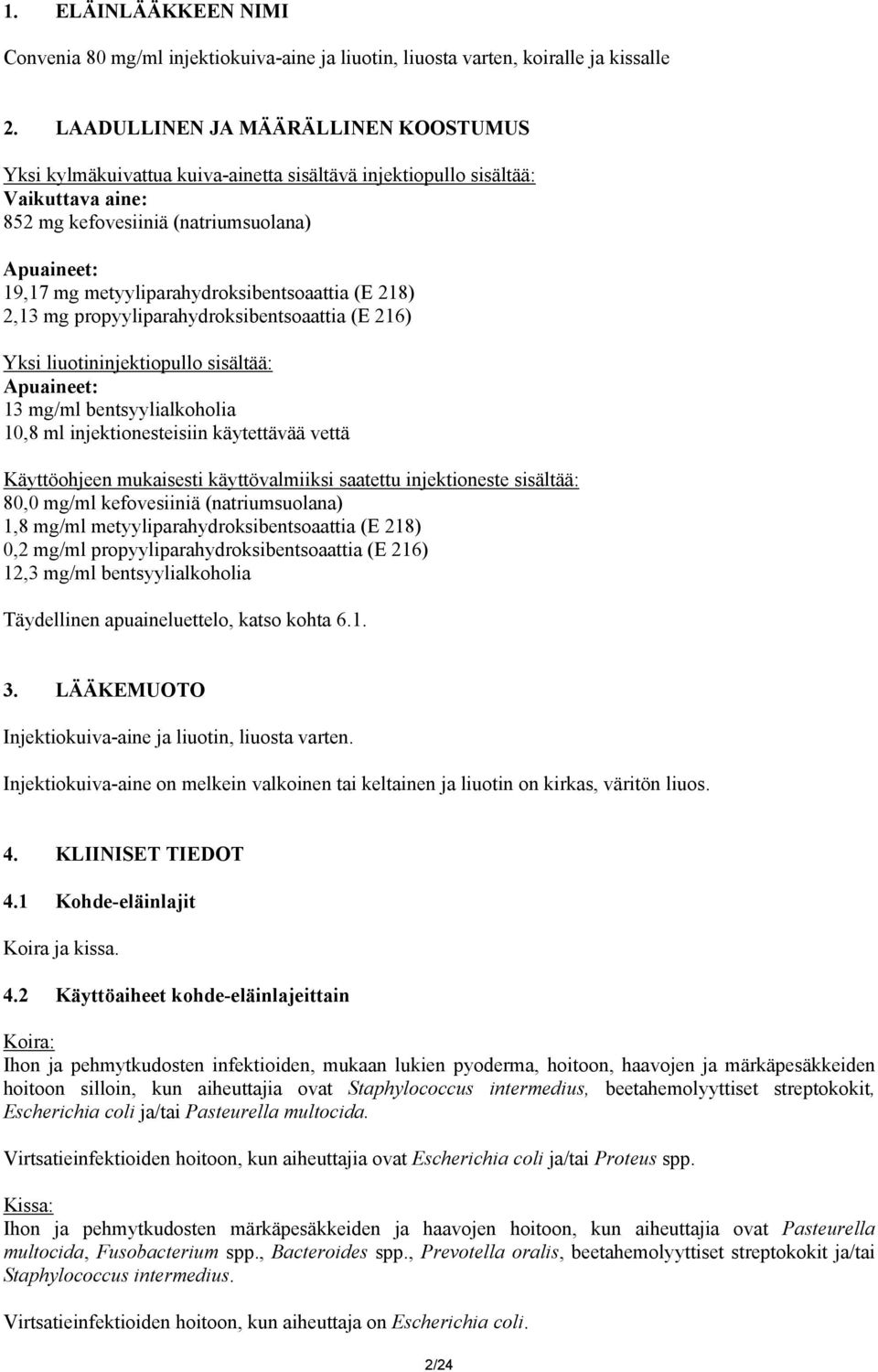 1. ELÄINLÄÄKKEEN NIMI

Convenia 80 mg/ml injektiokuiva-aine ja liuotin, liuosta varten, koiralle ja kissalle

2. LAADULLINEN JA MÄÄRÄLLINEN KOOSTUMUS

Yksi kylmäkuivattua kuiva-ainetta sisältävä injektiopullo sisältää:
Vaikuttava aine:
852 mg kefovesiiniä (natriumsuolana)

Apuaineet:
19,17 mg metyyliparahydroksibentsoaattia (E 218)
2,13 mg propyyliparahydroksibentsoaattia (E 216)

Yksi liuotininjektiopullo sisältää:
Apuaineet:
13 mg/ml bentsyylialkoholia
10,8 ml injektionesteisiin käytettävää vettä

Käyttöohjeen mukaisesti käyttövalmiiksi saatettu injektioneste sisältää:
80,0 mg/ml kefovesiiniä (natriumsuolana)
1,8 mg/ml metyyliparahydroksibentsoaattia (E 218)
0,2 mg/ml propyyliparahydroksibentsoaattia (E 216)
12,3 mg/ml bentsyylialkoholia

Täydellinen apuaineluettelo, katso kohta 6.1.

3. LÄÄKEMUOTO

Injektiokuiva-aine ja liuotin, liuosta varten.

Injektiokuiva-aine on melkein valkoinen tai keltainen ja liuotin on kirkas, väritön liuos.

4. KLIINISET TIEDOT

4.1 Kohde-eläinlajit

Koira ja kissa.

4.2 Käyttöaiheet kohde-eläinlajeittain

Koira:
Ihon ja pehmytkudosten infektioiden, mukaan lukien pyoderma, hoitoon, haavojen ja märkäpesäkkeiden hoitoon silloin, kun aiheuttajia ovat Staphylococcus intermedius, beetahemolyyttiset streptokokit, Escherichia coli ja/tai Pasteurella multocida.

Virtsatieinfektioiden hoitoon, kun aiheuttajia ovat Escherichia coli ja/tai Proteus spp.

Kissa:
Ihon ja pehmytkudosten märkäpesäkkeiden ja haavojen hoitoon, kun aiheuttajia ovat Pasteurella multocida, Fusobacterium spp., Bacteroides spp., Prevotella oralis, beetahemolyyttiset streptokokit ja/tai Staphylococcus intermedius.

Virtsatieinfektioiden hoitoon, kun aiheuttaja on Escherichia coli.

2/24